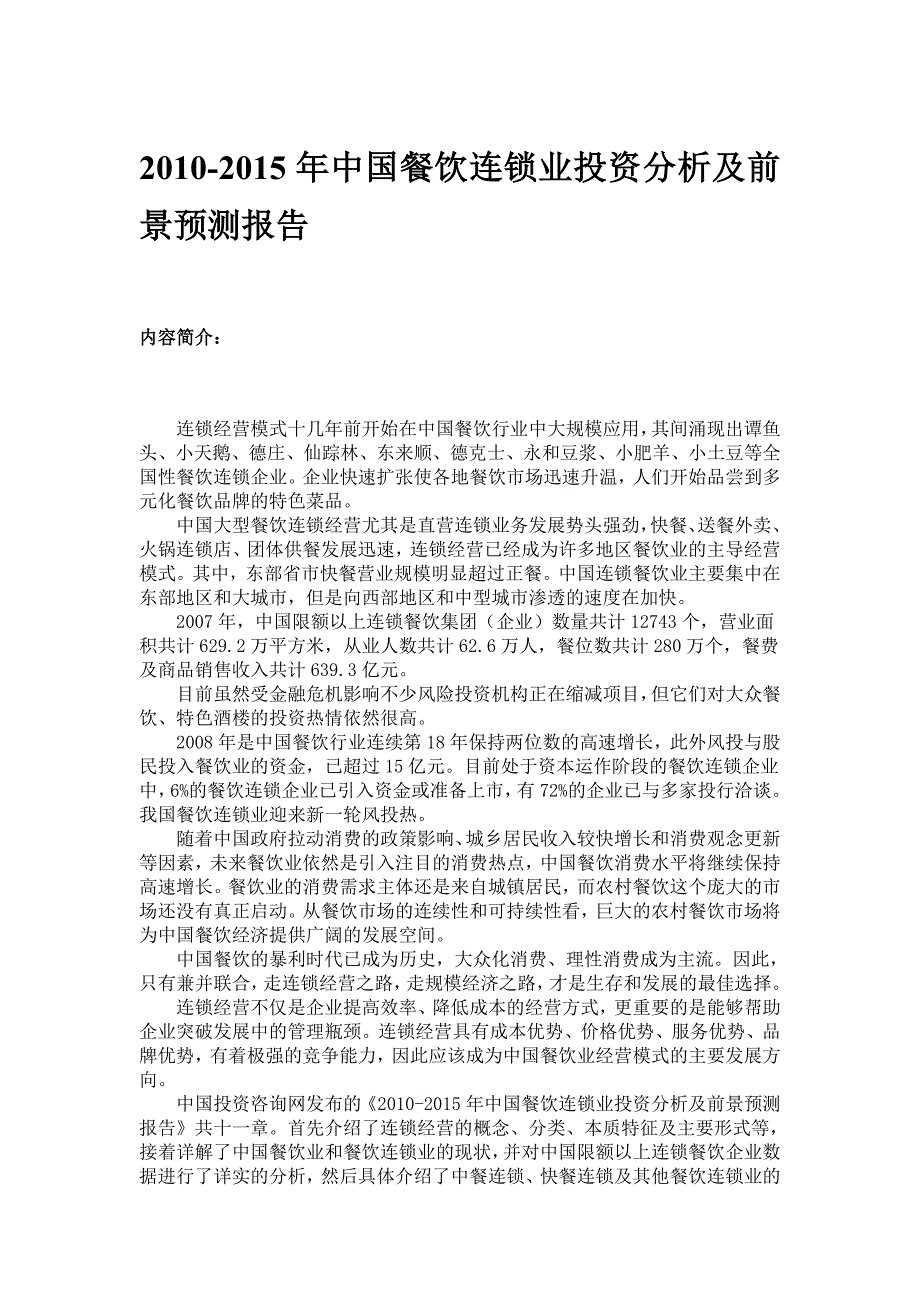 2010-2015 年中国餐饮连锁业投资分析及前景预测报告

内容简介：

连锁经营模式十几年前开始在中国餐饮行业中大规模应用，其间涌现出谭鱼头、小天鹅、德庄、仙踪林、东来顺、德克士、永和豆浆、小肥羊、小土豆等全国性餐饮连锁企业。企业快速扩张使各地餐饮市场迅速升温，人们开始品尝到多元化餐饮品牌的特色菜品。

中国大型餐饮连锁经营尤其是直营连锁业务发展势头强劲，快餐、送餐外卖、火锅连锁店、团体供餐发展迅速，连锁经营已经成为许多地区餐饮业的主导经营模式。其中，东部省市快餐营业规模明显超过正餐。中国连锁餐饮业主要集中在东部地区和大城市，但是向西部地区和中型城市渗透的速度在加快。

2007 年，中国限额以上连锁餐饮集团（企业）数量共计 12743 个，营业面积共计 629.2 万平方米，从业人数共计 62.6 万人，餐位数共计 280 万个，餐费及商品销售收入共计 639.3 亿元。

目前虽然受金融危机影响不少风险投资机构正在缩减项目，但它们对大众餐饮、特色酒楼的投资热情依然很高。

2008 年是中国餐饮行业连续第 18 年保持两位数的高速增长，此外风投与股民投入餐饮业的资金，已超过 15 亿元。目前处于资本运作阶段的餐饮连锁企业中，6%的餐饮连锁企业已引入资金或准备上市，有 72%的企业已与多家投行洽谈。我国餐饮连锁业迎来新一轮风投热。

随着中国政府拉动消费的政策影响、城乡居民收入较快增长和消费观念更新等因素，未来餐饮业依然是引入注目的消费热点，中国餐饮消费水平将继续保持高速增长。餐饮业的消费需求主体还是来自城镇居民，而农村餐饮这个庞大的市场还没有真正启动。从餐饮市场的连续性和可持续性看，巨大的农村餐饮市场将为中国餐饮经济提供广阔的发展空间。

中国餐饮的暴利时代已成为历史，大众化消费、理性消费成为主流。因此，只有兼并联合，走连锁经营之路，走规模经济之路，才是生存和发展的最佳选择。

连锁经营不仅是企业提高效率、降低成本的经营方式，更重要的是能够帮助企业突破发展中的管理瓶颈。连锁经营具有成本优势、价格优势、服务优势、品牌优势，有着极强的竞争能力，因此应该成为中国餐饮业经营模式的主要发展方向。

中国投资咨询网发布的《2010-2015 年中国餐饮连锁业投资分析及前景预测报告》共十一章。首先介绍了连锁经营的概念、分类、本质特征及主要形式等，接着详解了中国餐饮业和餐饮连锁业的现状，并对中国限额以上连锁餐饮企业数据进行了详实的分析，然后具体介绍了中餐连锁、快餐连锁及其他餐饮连锁业的